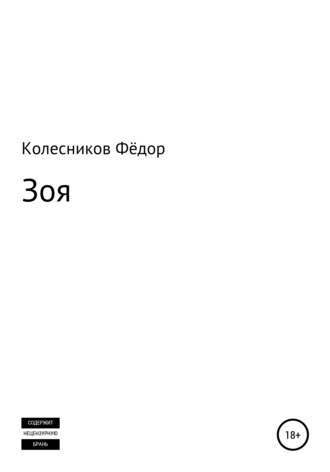 Колесников Фёдор

Зоя

СОДЕРЖИТ
НЕЦЕНЗУРНУЮ
БРАНЬ

18+